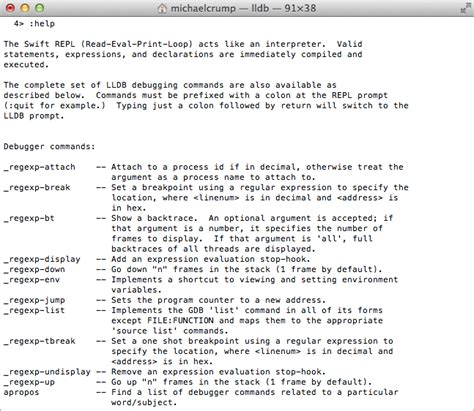 michaelcrump — lldb — 91×38

4> :help

The Swift REPL (Read-Eval-Print-Loop) acts like an interpreter. Valid statements, expressions, and declarations are immediately compiled and executed.

The complete set of LLDB debugging commands are also available as described below. Commands must be prefixed with a colon at the REPL prompt (:quit for example.) Typing just a colon followed by return will switch to the LLDB prompt.

Debugger commands:

_regexp-attach -- Attach to a process id if in decimal, otherwise treat the argument as a process name to attach to.
_regexp-break -- Set a breakpoint using a regular expression to specify the location, where <linenum> is in decimal and <address> is in hex.
_regexp-bt -- Show a backtrace. An optional argument is accepted; if that argument is a number, it specifies the number of frames to display. If that argument is 'all', full backtraces of all threads are displayed.
_regexp-display -- Add an expression evaluation stop-hook.
_regexp-down -- Go down "n" frames in the stack (1 frame by default).
_regexp-env -- Implements a shortcut to viewing and setting environment variables.
_regexp-jump -- Sets the program counter to a new address.
_regexp-list -- Implements the GDB 'list' command in all of its forms except FILE:FUNCTION and maps them to the appropriate 'source list' commands.
_regexp-tbreak -- Set a one shot breakpoint using a regular expression to specify the location, where <linenum> is in decimal and <address> is in hex.
_regexp-undisplay -- Remove an expression evaluation stop-hook.
_regexp-up -- Go up "n" frames in the stack (1 frame by default).
apropos -- Find a list of debugger commands related to a particular word/subject.